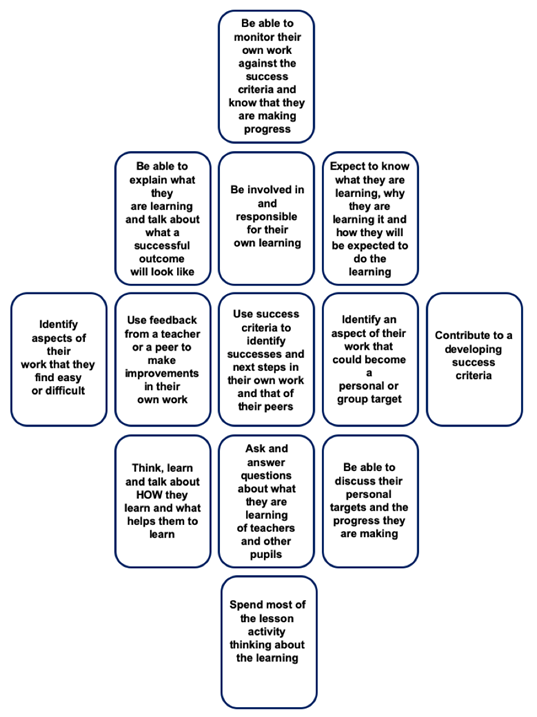 Be able to monitor their own work against the success criteria and know that they are making progress

Be able to explain what they are learning and talk about what a successful outcome will look like

Be involved in and responsible for their own learning

Expect to know what they are learning, why they are learning it and how they will be expected to do the learning

Identify aspects of their work that they find easy or difficult

Use feedback from a teacher or a peer to make improvements in their own work

Use success criteria to identify successes and next steps in their own work and that of their peers

Identify an aspect of their work that could become a personal or group target

Contribute to a developing success criteria

Think, learn and talk about HOW they learn and what helps them to learn

Ask and answer questions about what they are learning of teachers and other pupils

Be able to discuss their personal targets and the progress they are making

Spend most of the lesson activity thinking about the learning